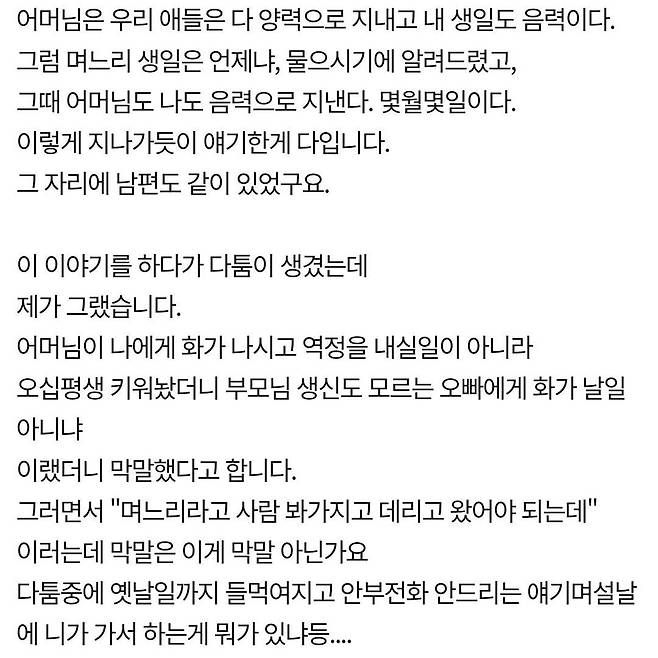 어머님은 우리 애들은 다 양력으로 지내고 내 생일도 음력이다.
그럼 며느리 생일은 언제냐, 물으시기에 알려드렸고,
그때 어머님도 나도 음력으로 지낸다. 몇월몇일이다.
이렇게 지나가듯이 얘기한게 다입니다.
그 자리에 남편도 같이 있었구요.

이 이야기를 하다가 다툼이 생겼는데
제가 그랬습니다.
어머님이 나에게 화가 나시고 역정을 내실일이 아니라
오십평생 키워놨더니 부모님 생신도 모르는 오빠에게 화가 날일 아니냐
이랬더니 막말했다고 합니다.
그러면서 "며느리라고 사람 봐가지고 데리고 왔어야 되는데"
이러는데 막말은 이게 막말 아닌가요
다툼중에 옛날일까지 들먹여지고 안부전화 안드리는 얘기며설날에 니가 가서 하는게 뭐가 있냐등....